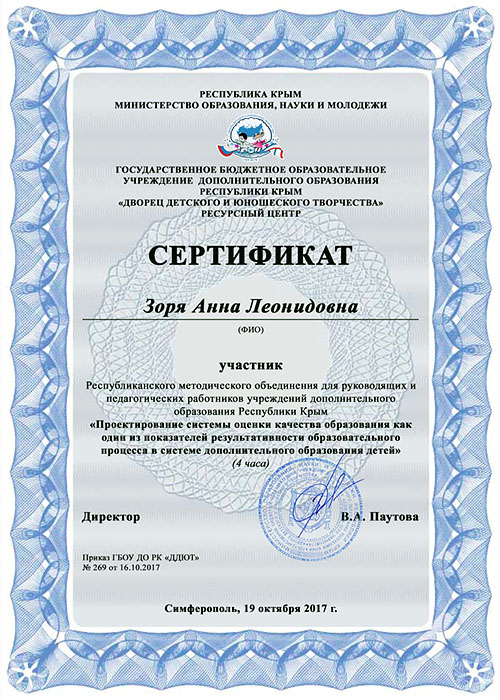 РЕСПУБЛИКА КРЫМ
МИНИСТЕРСТВО ОБРАЗОВАНИЯ, НАУКИ И МОЛОДЕЖИ

ГОСУДАРСТВЕННОЕ БЮДЖЕТНОЕ ОБРАЗОВАТЕЛЬНОЕ УЧРЕЖДЕНИЕ ДОПОЛНИТЕЛЬНОГО ОБРАЗОВАНИЯ РЕСПУБЛИКИ КРЫМ
«ДВОРЕЦ ДЕТСКОГО И ЮНОШЕСКОГО ТВОРЧЕСТВА»
РЕСУРСНЫЙ ЦЕНТР

СЕРТИФИКАТ

Зоря Анна Леонидовна
(ФИО)

участник
Республиканского методического объединения для руководящих и педагогических работников учреждений дополнительного образования Республики Крым
«Проектирование системы оценки качества образования как один из показателей результативности образовательного процесса в системе дополнительного образования детей»
(4 часа)

Директор В.А. Паутова

Приказ ГБОУ ДО РК «ДДЮТ»
№ 269 от 16.10.2017

Симферополь, 19 октября 2017 г.